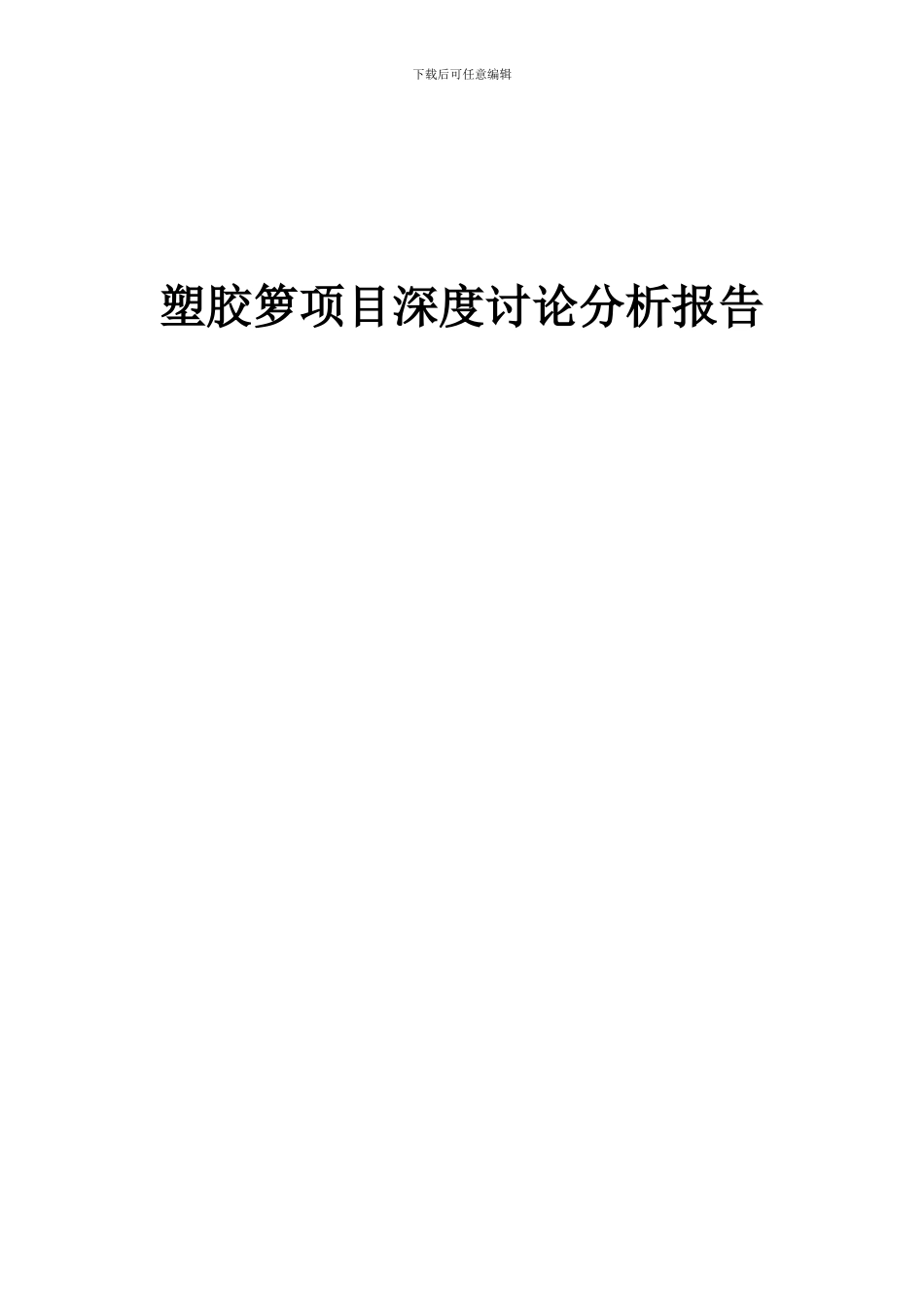 下载后可任意编辑

塑胶箩项目深度讨论分析报告